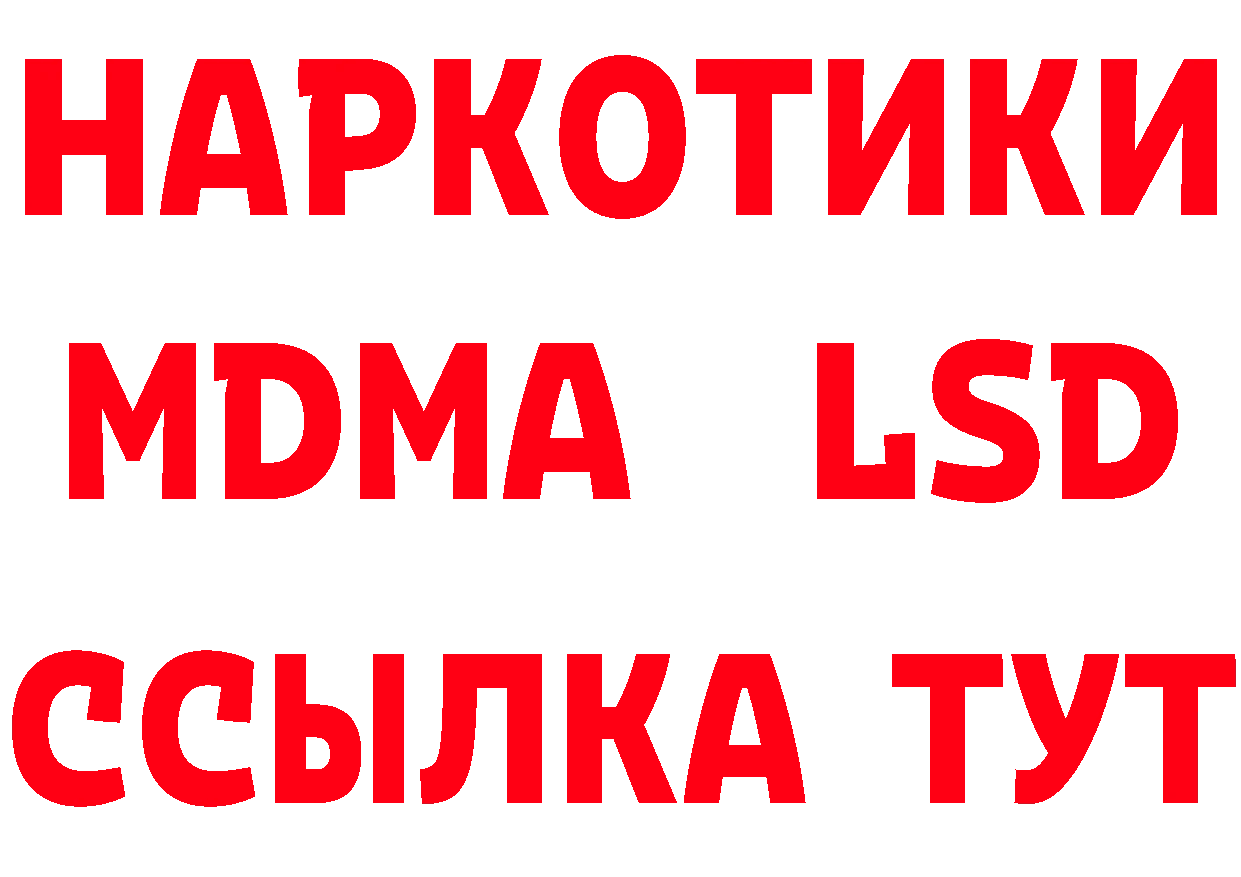 НАРКОТИКИ
MDMA LSD
ССЫЛКА ТУТ